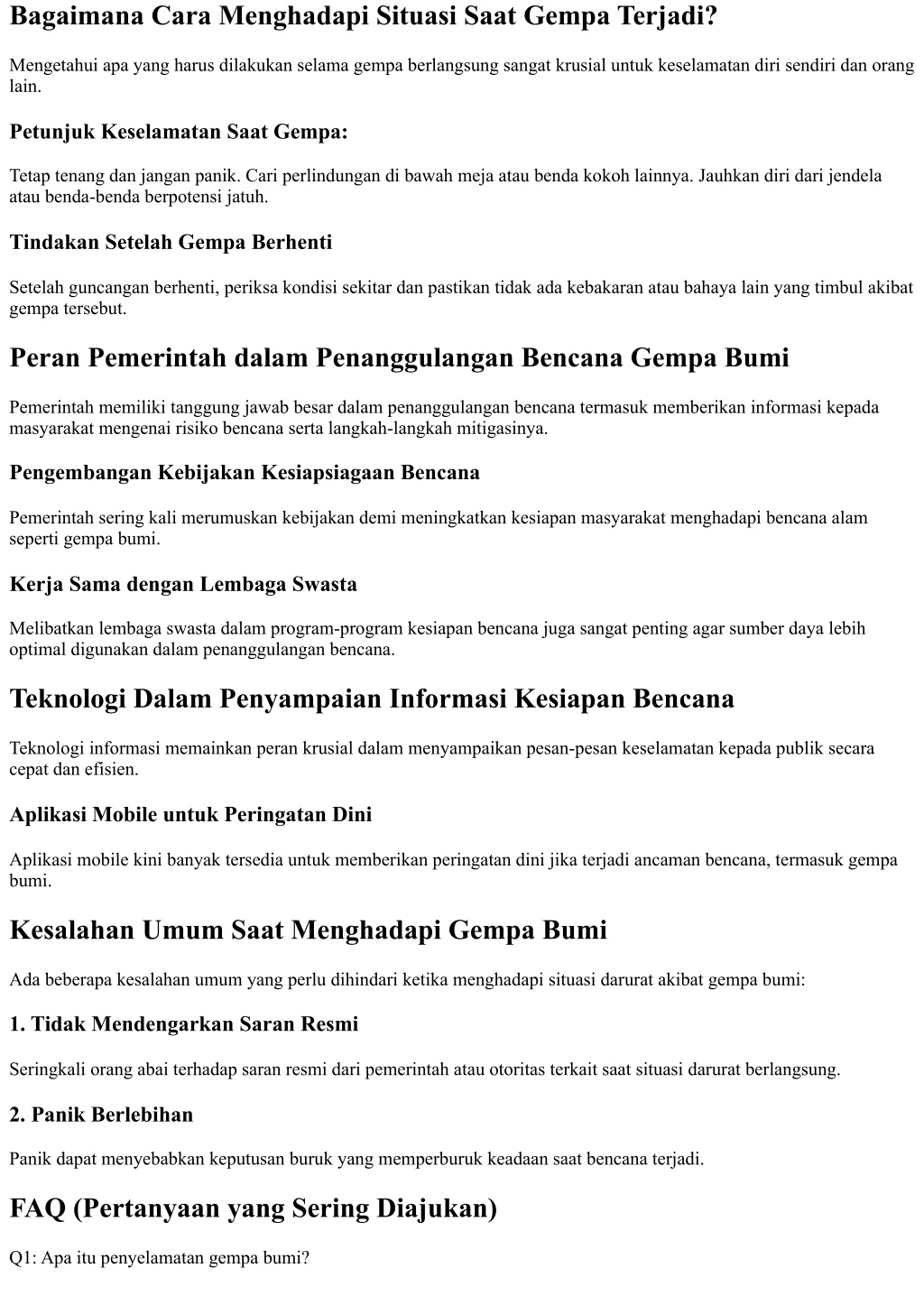 Bagaimana Cara Menghadapi Situasi Saat Gempa Terjadi?

Mengetahui apa yang harus dilakukan selama gempa berlangsung sangat krusial untuk keselamatan diri sendiri dan orang lain.

Petunjuk Keselamatan Saat Gempa:

Tetap tenang dan jangan panik. Cari perlindungan di bawah meja atau benda kokoh lainnya. Jauhkan diri dari jendela atau benda-benda berpotensi jatuh.

Tindakan Setelah Gempa Berhenti

Setelah guncangan berhenti, periksa kondisi sekitar dan pastikan tidak ada kebakaran atau bahaya lain yang timbul akibat gempa tersebut.

Peran Pemerintah dalam Penanggulangan Bencana Gempa Bumi

Pemerintah memiliki tanggung jawab besar dalam penanggulangan bencana termasuk memberikan informasi kepada masyarakat mengenai risiko bencana serta langkah-langkah mitigasinya.

Pengembangan Kebijakan Kesiapsiagaan Bencana

Pemerintah sering kali merumuskan kebijakan demi meningkatkan kesiapan masyarakat menghadapi bencana alam seperti gempa bumi.

Kerja Sama dengan Lembaga Swasta

Melibatkan lembaga swasta dalam program-program kesiapan bencana juga sangat penting agar sumber daya lebih optimal digunakan dalam penanggulangan bencana.

Teknologi Dalam Penyampaian Informasi Kesiapan Bencana

Teknologi informasi memainkan peran krusial dalam menyampaikan pesan-pesan keselamatan kepada publik secara cepat dan efisien.

Aplikasi Mobile untuk Peringatan Dini

Aplikasi mobile kini banyak tersedia untuk memberikan peringatan dini jika terjadi ancaman bencana, termasuk gempa bumi.

Kesalahan Umum Saat Menghadapi Gempa Bumi

Ada beberapa kesalahan umum yang perlu dihindari ketika menghadapi situasi darurat akibat gempa bumi:

1. Tidak Mendengarkan Saran Resmi

Seringkali orang abai terhadap saran resmi dari pemerintah atau otoritas terkait saat situasi darurat berlangsung.

2. Panik Berlebihan

Panik dapat menyebabkan keputusan buruk yang memperburuk keadaan saat bencana terjadi.

FAQ (Pertanyaan yang Sering Diajukan)

Q1: Apa itu penyelamatan gempa bumi?